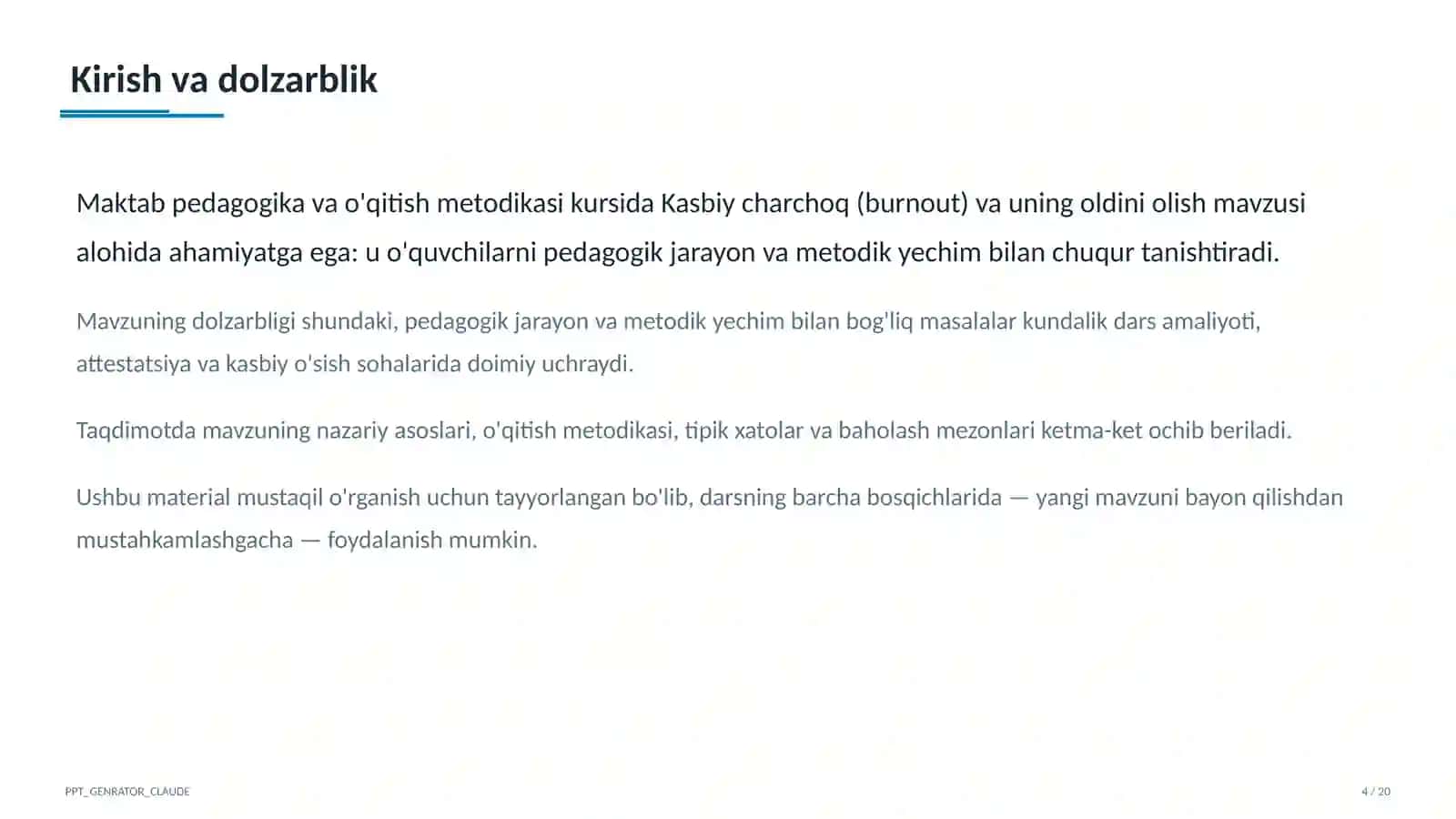 Kirish va dolzarblik

Maktab pedagogika va o'qitish metodikasi kursida Kasbiy charchoq (burnout) va uning oldini olish mavzusi alohida ahamiyatga ega: u o'quvchilarni pedagogik jarayon va metodik yechim bilan chuqur tanishtiradi.

Mavzuning dolzarbligi shundaki, pedagogik jarayon va metodik yechim bilan bog'liq masalalar kundalik dars amaliyoti, attestatsiya va kasbiy o'sish sohalarida doimiy uchraydi.

Taqdimotda mavzuning nazariy asoslari, o'qitish metodikasi, tipik xatolar va baholash mezonlari ketma-ket ochib beriladi.

Ushbu material mustaqil o'rganish uchun tayyorlangan bo'lib, darsning barcha bosqichlarida — yangi mavzuni bayon qilishdan mustahkamlashgacha — foydalanish mumkin.

PPT_GENRATOR_CLAUDE

4 / 20